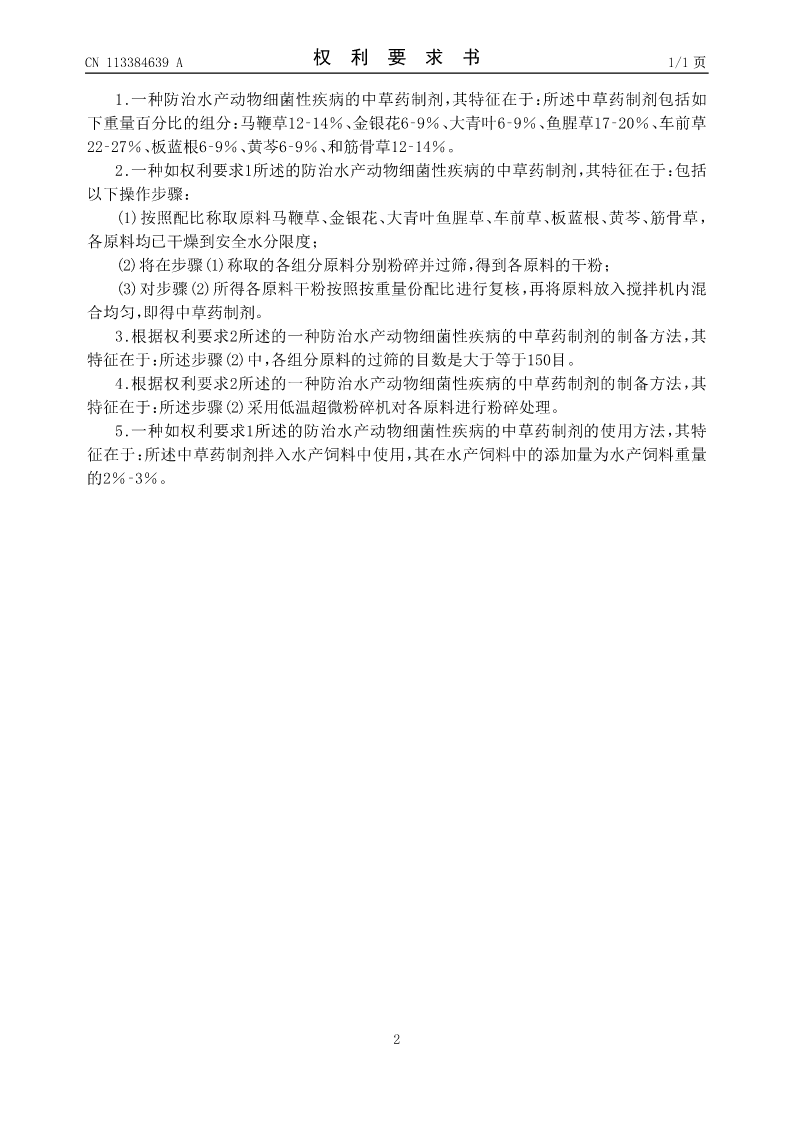 CN 113384639 A

权 利 要 求 书

1/1 页

1.一种防治水产动物细菌性疾病的中草药制剂，其特征在于：所述中草药制剂包括如下重量百分比的组分：马鞭草12-14%、金银花6-9%、大青叶6-9%、鱼腥草17-20%、车前草22-27%、板蓝根6-9%、黄芩6-9%、和筋骨草12-14%。

2.一种如权利要求1所述的防治水产动物细菌性疾病的中草药制剂，其特征在于：包括以下操作步骤：

(1)按照配比称取原料马鞭草、金银花、大青叶鱼腥草、车前草、板蓝根、黄芩、筋骨草，各原料均已干燥到安全水分限度；

(2)将在步骤(1)称取的各组分原料分别粉碎并过筛，得到各原料的干粉；

(3)对步骤(2)所得各原料干粉按照按重量份配比进行复核，再将原料放入搅拌机内混合均匀，即得中草药制剂。

3.根据权利要求2所述的一种防治水产动物细菌性疾病的中草药制剂的制备方法，其特征在于：所述步骤(2)中，各组分原料的过筛的目数是大于等于150目。

4.根据权利要求2所述的一种防治水产动物细菌性疾病的中草药制剂的制备方法，其特征在于：所述步骤(2)采用低温超微粉碎机对各原料进行粉碎处理。

5.一种如权利要求1所述的防治水产动物细菌性疾病的中草药制剂的使用方法，其特征在于：所述中草药制剂拌入水产饲料中使用，其在水产饲料中的添加量为水产饲料重量的2%-3%。

2